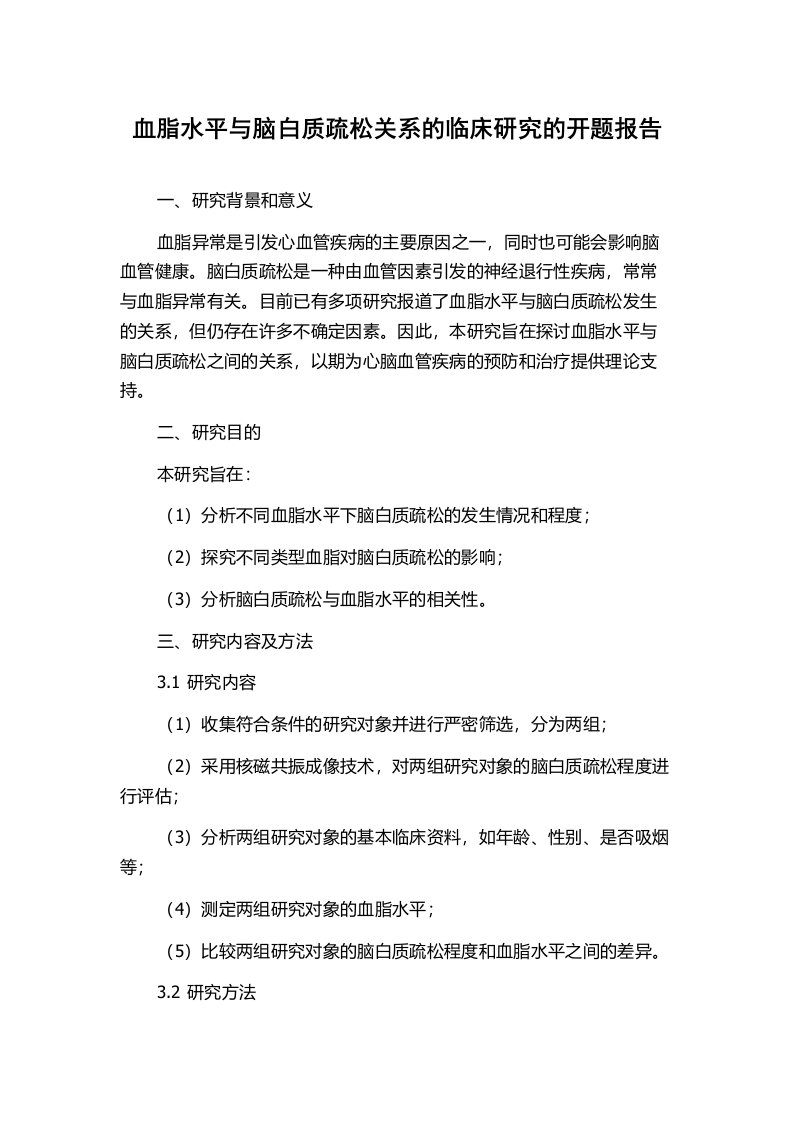 血脂水平与脑白质疏松关系的临床研究的开题报告

一、研究背景和意义

血脂异常是引发心血管疾病的主要原因之一，同时也可能会影响脑血管健康。脑白质疏松是一种由血管因素引发的神经退行性疾病，常常与血脂异常有关。目前已有多项研究报道了血脂水平与脑白质疏松发生的关系，但仍存在许多不确定因素。因此，本研究旨在探讨血脂水平与脑白质疏松之间的关系，以期为心脑血管疾病的预防和治疗提供理论支持。

二、研究目的

本研究旨在：

（1）分析不同血脂水平下脑白质疏松的发生情况和程度；

（2）探究不同类型血脂对脑白质疏松的影响；

（3）分析脑白质疏松与血脂水平的相关性。

三、研究内容及方法

3.1 研究内容

（1）收集符合条件的研究对象并进行严密筛选，分为两组；

（2）采用核磁共振成像技术，对两组研究对象的脑白质疏松程度进行评估；

（3）分析两组研究对象的基本临床资料，如年龄、性别、是否吸烟等；

（4）测定两组研究对象的血脂水平；

（5）比较两组研究对象的脑白质疏松程度和血脂水平之间的差异。

3.2 研究方法